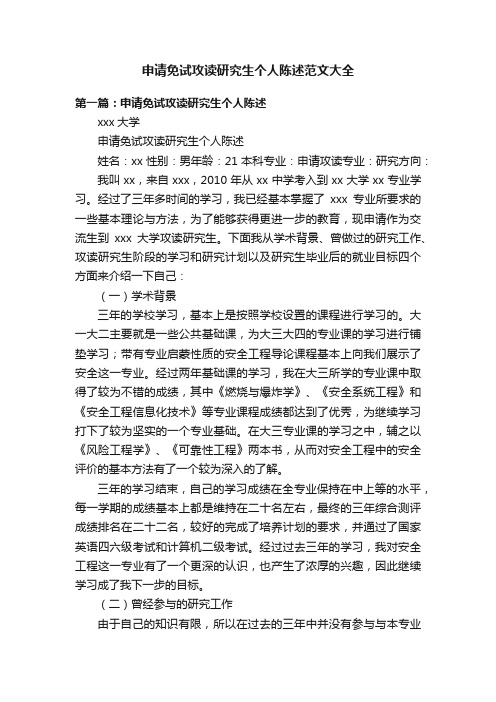 申请免试攻读研究生个人陈述范文大全

第一篇：申请免试攻读研究生个人陈述

xxx 大学

申请免试攻读研究生个人陈述

姓名：xx 性别：男年龄：21 本科专业：申请攻读专业：研究方向：

我叫 xx，来自 xxx，2010 年从 xx 中学考入到 xx 大学 xx 专业学习。经过了三年多时间的学习，我已经基本掌握了 xxx 专业所要求的一些基本理论与方法，为了能够获得更进一步的教育，现申请作为交流生到 xxx 大学攻读研究生。下面我从学术背景、曾做过的研究工作、攻读研究生阶段的学习和研究计划以及研究生毕业后的就业目标四个方面来介绍一下自己：

（一）学术背景

三年的学校学习，基本上是按照学校设置的课程进行学习的。大一大二主要就是一些公共基础课，为大三大四的专业课的学习进行铺垫学习；带有专业启蒙性质的安全工程导论课程基本上向我们展示了安全这一专业。经过两年基础课的学习，我在大三所学的专业课中取得了较为不错的成绩，其中《燃烧与爆炸学》、《安全系统工程》和《安全工程信息化技术》等专业课程成绩都达到了优秀，为继续学习打下了较为坚实的一个专业基础。在大三专业课的学习之中，辅之以《风险工程学》、《可靠性工程》两本书，从而对安全工程中的安全评价的基本方法有了一个较为深入的了解。

三年的学习结束，自己的学习成绩在全专业保持在中上等的水平，每一学期的成绩基本上都是维持在二十名左右，最终的三年综合测评成绩排名在二十二名，较好的完成了培养计划的要求，并通过了国家英语四六级考试和计算机二级考试。经过过去三年的学习，我对安全工程这一专业有了一个更深的认识，也产生了浓厚的兴趣，因此继续学习成了我下一步的目标。

（二）曾经参与的研究工作

由于自己的知识有限，所以在过去的三年中并没有参与与本专业